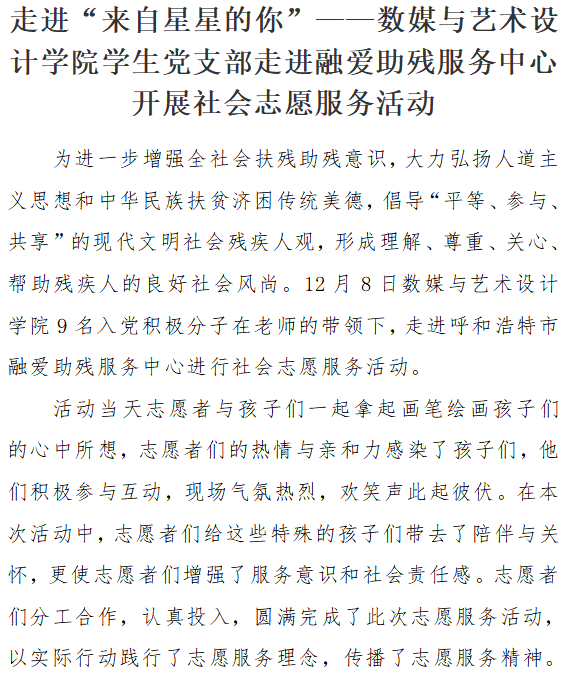 走进“来自星星的你”——数媒与艺术设计学院学生党支部走进融爱助残服务中心开展社会志愿服务活动

为进一步增强全社会扶残助残意识，大力弘扬人道主义思想和中华民族扶贫济困传统美德，倡导“平等、参与、共享”的现代文明社会残疾人观，形成理解、尊重、关心、帮助残疾人的良好社会风尚。12月8日数媒与艺术设计学院9名入党积极分子在老师的带领下，走进呼和浩特市融爱助残服务中心进行社会志愿服务活动。

活动当天志愿者与孩子们一起拿起画笔绘画孩子们的心中所想，志愿者们的热情与亲和力感染了孩子们，他们积极参与互动，现场气氛热烈，欢笑声此起彼伏。在本次活动中，志愿者们给这些特殊的孩子们带去了陪伴与关怀，更使志愿者们增强了服务意识和社会责任感。志愿者们分工合作，认真投入，圆满完成了此次志愿服务活动，以实际行动践行了志愿服务理念，传播了志愿服务精神。